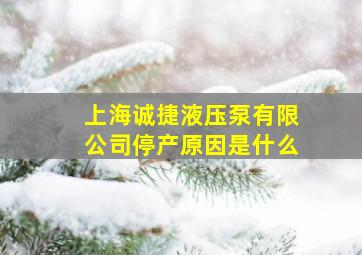 上海诚捷液压泵有限公司停产原因是什么